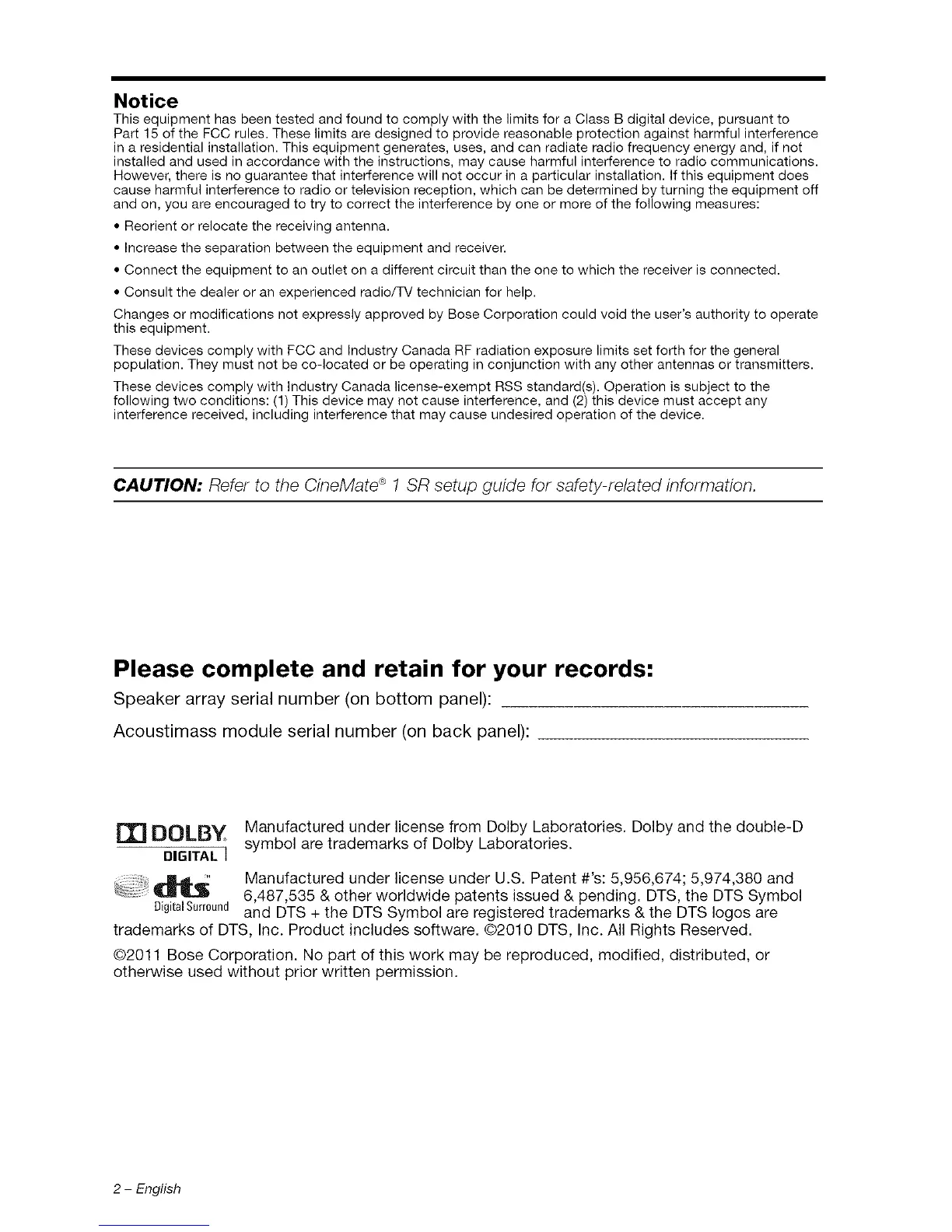 Notice

This equipment has been tested and found to comply with the limits for a Class B digital device, pursuant to Part 15 of the FCC rules. These limits are designed to provide reasonable protection against harmful interference in a residential installation. This equipment generates, uses, and can radiate radio frequency energy and, if not installed and used in accordance with the instructions, may cause harmful interference to radio communications. However, there is no guarantee that interference will not occur in a particular installation. If this equipment does cause harmful interference to radio or television reception, which can be determined by turning the equipment off and on, you are encouraged to try to correct the interference by one or more of the following measures:

• Reorient or relocate the receiving antenna.

• Increase the separation between the equipment and receiver.

• Connect the equipment to an outlet on a different circuit than the one to which the receiver is connected.

• Consult the dealer or an experienced radio/TV technician for help.

Changes or modifications not expressly approved by Bose Corporation could void the user's authority to operate this equipment.

These devices comply with FCC and Industry Canada RF radiation exposure limits set forth for the general population. They must not be co-located or be operating in conjunction with any other antennas or transmitters.

These devices comply with Industry Canada license-exempt RSS standard(s). Operation is subject to the following two conditions: (1) This device may not cause interference, and (2) this device must accept any interference received, including interference that may cause undesired operation of the device.

CAUTION: Refer to the CineMate® 1 SR setup guide for safety-related information.

Please complete and retain for your records:

Speaker array serial number (on bottom panel): ____________________

Acoustimass module serial number (on back panel): ____________________

DOLBY DIGITAL

Manufactured under license from Dolby Laboratories. Dolby and the double-D symbol are trademarks of Dolby Laboratories.

dts Digital Surround

Manufactured under license under U.S. Patent #'s: 5,956,674; 5,974,380 and 6,487,535 & other worldwide patents issued & pending. DTS, the DTS Symbol and DTS + the DTS Symbol are registered trademarks & the DTS logos are trademarks of DTS, Inc. Product includes software. ©2010 DTS, Inc. All Rights Reserved.

©2011 Bose Corporation. No part of this work may be reproduced, modified, distributed, or otherwise used without prior written permission.

2 – English